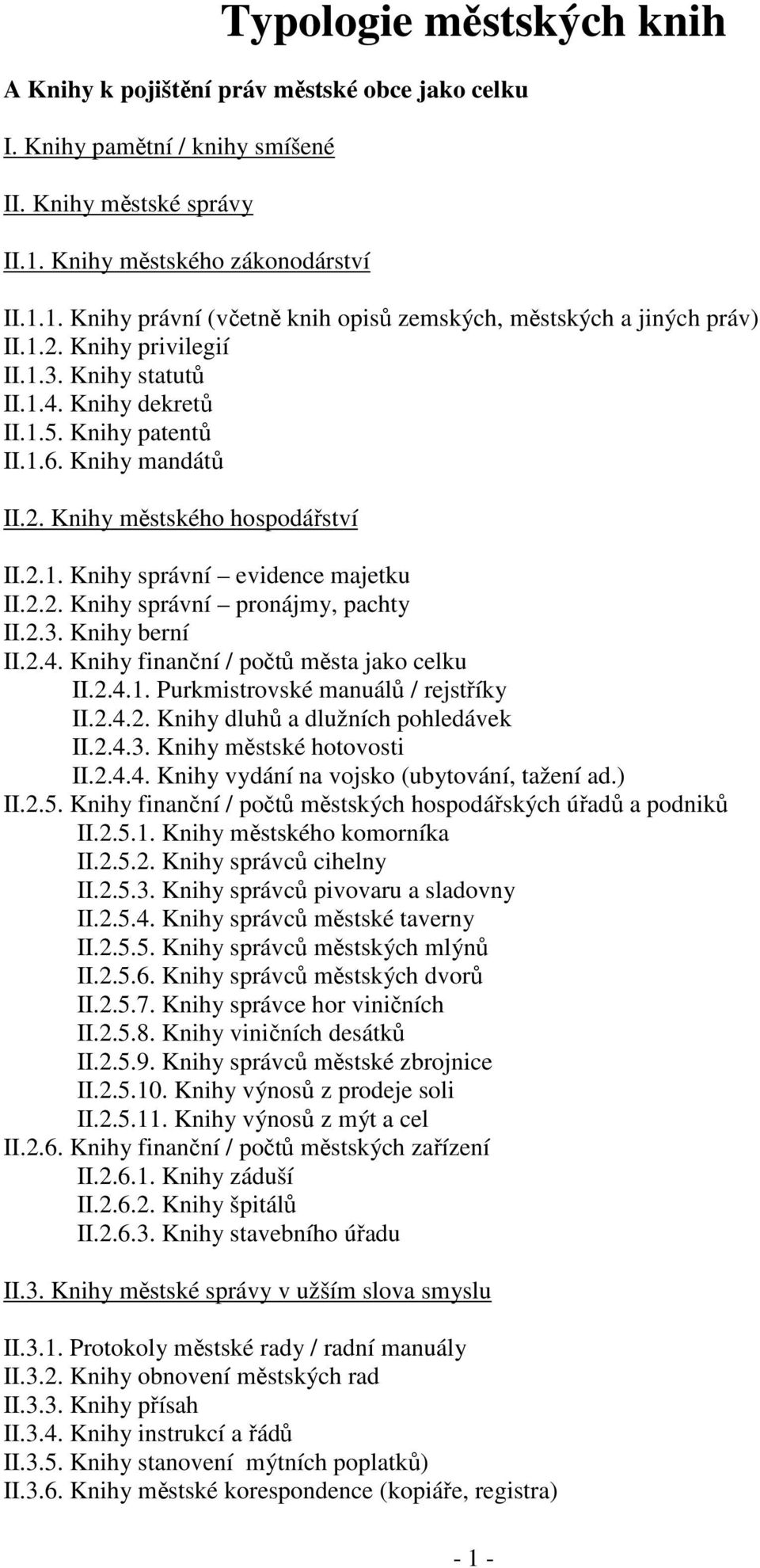 Typologie městských knih

A Knihy k pojištění práv městské obce jako celku

I. Knihy pamětní / knihy smíšené

II. Knihy městské správy

II.1. Knihy městského zákonodárství

II.1.1. Knihy právní (včetně knih opisů zemských, městských a jiných práv)
II.1.2. Knihy privilegií
II.1.3. Knihy statutů
II.1.4. Knihy dekretů
II.1.5. Knihy patentů
II.1.6. Knihy mandátů

II.2. Knihy městského hospodářství

II.2.1. Knihy správní – evidence majetku
II.2.2. Knihy správní – pronájmy, pachty
II.2.3. Knihy berní
II.2.4. Knihy finanční / počtů města jako celku
II.2.4.1. Purkmistrovské manuálů / rejstříky
II.2.4.2. Knihy dluhů a dlužních pohledávek
II.2.4.3. Knihy městské hotovosti
II.2.4.4. Knihy vydání na vojsko (ubytování, tažení ad.)
II.2.5. Knihy finanční / počtů městských hospodářských úřadů a podniků
II.2.5.1. Knihy městského komorníka
II.2.5.2. Knihy správců cihelny
II.2.5.3. Knihy správců pivovaru a sladovny
II.2.5.4. Knihy správců městské taverny
II.2.5.5. Knihy správců městských mlýnů
II.2.5.6. Knihy správců městských dvorů
II.2.5.7. Knihy správce hor viničních
II.2.5.8. Knihy viničních desátků
II.2.5.9. Knihy správců městské zbrojnice
II.2.5.10. Knihy výnosů z prodeje soli
II.2.5.11. Knihy výnosů z mýt a cel
II.2.6. Knihy finanční / počtů městských zařízení
II.2.6.1. Knihy záduší
II.2.6.2. Knihy špitálů
II.2.6.3. Knihy stavebního úřadu

II.3. Knihy městské správy v užším slova smyslu

II.3.1. Protokoly městské rady / radní manuály
II.3.2. Knihy obnovení městských rad
II.3.3. Knihy přísah
II.3.4. Knihy instrukcí a řádů
II.3.5. Knihy stanovení mýtních poplatků)
II.3.6. Knihy městské korespondence (kopiáře, registra)

- 1 -